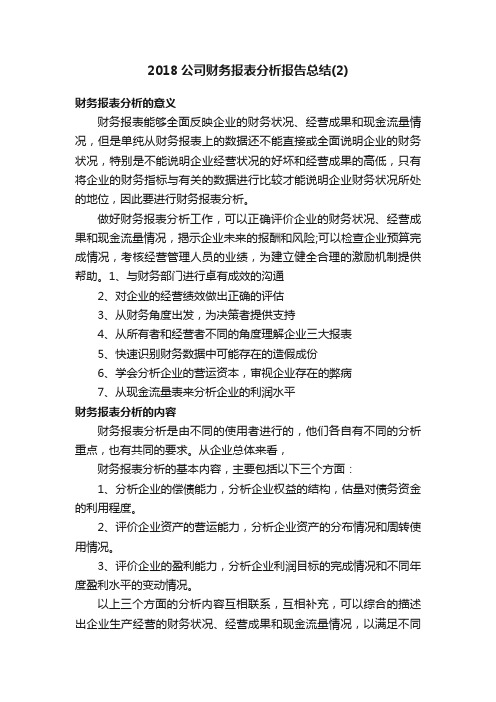 2018 公司财务报表分析报告总结(2)

财务报表分析的意义

财务报表能够全面反映企业的财务状况、经营成果和现金流量情况，但是单纯从财务报表上的数据还不能直接或全面说明企业的财务状况，特别是不能说明企业经营状况的好坏和经营成果的高低，只有将企业的财务指标与有关的数据进行比较才能说明企业财务状况所处的地位，因此要进行财务报表分析。

做好财务报表分析工作，可以正确评价企业的财务状况、经营成果和现金流量情况，揭示企业未来的报酬和风险;可以检查企业预算完成情况，考核经营管理人员的业绩，为建立健全合理的激励机制提供帮助。1、与财务部门进行卓有成效的沟通

2、对企业的经营绩效做出正确的评估

3、从财务角度出发，为决策者提供支持

4、从所有者和经营者不同的角度理解企业三大报表

5、快速识别财务数据中可能存在的造假成份

6、学会分析企业的营运资本，审视企业存在的弊病

7、从现金流量表来分析企业的利润水平

财务报表分析的内容

财务报表分析是由不同的使用者进行的，他们各自有不同的分析重点，也有共同的要求。从企业总体来看，

财务报表分析的基本内容，主要包括以下三个方面：

1、分析企业的偿债能力，分析企业权益的结构，估量对债务资金的利用程度。

2、评价企业资产的营运能力，分析企业资产的分布情况和周转使用情况。

3、评价企业的盈利能力，分析企业利润目标的完成情况和不同年度盈利水平的变动情况。

以上三个方面的分析内容互相联系，互相补充，可以综合的描述出企业生产经营的财务状况、经营成果和现金流量情况，以满足不同